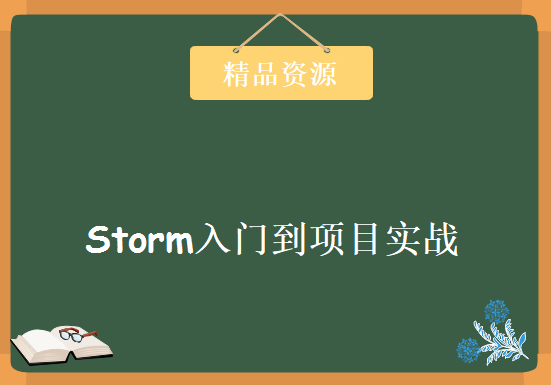 精品资源

Storm入门到项目实战